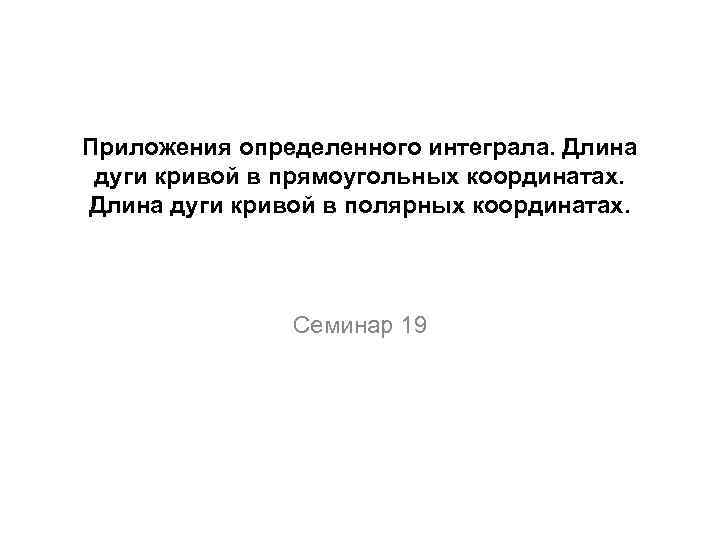 Приложения определенного интеграла. Длина дуги кривой в прямоугольных координатах. Длина дуги кривой в полярных координатах.

Семинар 19